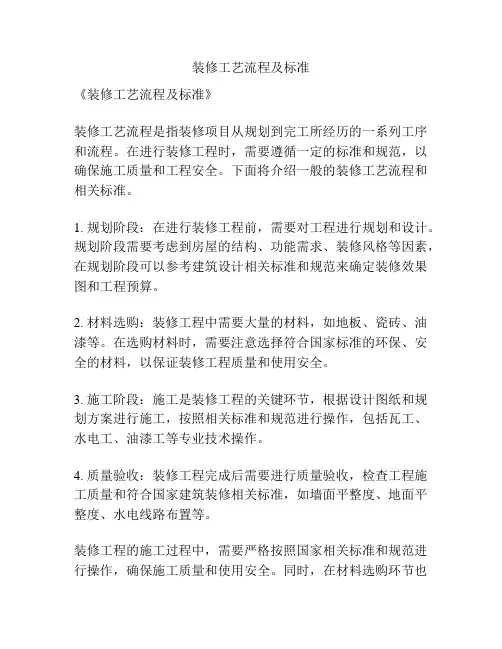 装修工艺流程及标准

《装修工艺流程及标准》

装修工艺流程是指装修项目从规划到完工所经历的一系列工序和流程。在进行装修工程时，需要遵循一定的标准和规范，以确保施工质量和工程安全。下面将介绍一般的装修工艺流程和相关标准。

1. 规划阶段：在进行装修工程前，需要对工程进行规划和设计。规划阶段需要考虑到房屋的结构、功能需求、装修风格等因素，在规划阶段可以参考建筑设计相关标准和规范来确定装修效果图和工程预算。

2. 材料选购：装修工程中需要大量的材料，如地板、瓷砖、油漆等。在选购材料时，需要注意选择符合国家标准的环保、安全的材料，以保证装修工程质量和使用安全。

3. 施工阶段：施工是装修工程的关键环节，根据设计图纸和规划方案进行施工，按照相关标准和规范进行操作，包括瓦工、水电工、油漆工等专业技术操作。

4. 质量验收：装修工程完成后需要进行质量验收，检查工程施工质量和符合国家建筑装修相关标准，如墙面平整度、地面平整度、水电线路布置等。

装修工程的施工过程中，需要严格按照国家相关标准和规范进行操作，确保施工质量和使用安全。同时，在材料选购环节也